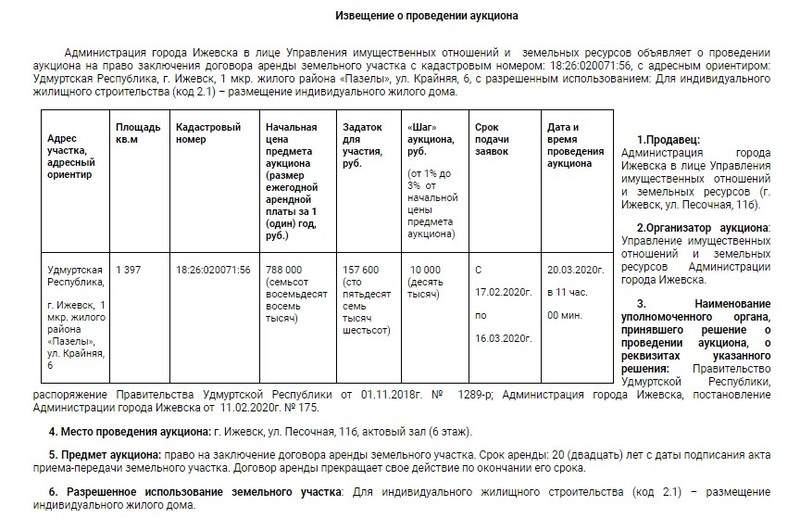 Извещение о проведении аукциона

Администрация города Ижевска в лице Управления имущественных отношений и земельных ресурсов объявляет о проведении аукциона на право заключения договора аренды земельного участка с кадастровым номером: 18:26:020071:56, с адресным ориентиром: Удмуртская Республика, г. Ижевск, 1 мкр. жилого района «Пазелы», ул. Крайняя, 6, с разрешенным использованием: Для индивидуального жилищного строительства (код 2.1) – размещение индивидуального жилого дома.

| Адрес участка, адресный ориентир | Площадь кв.м | Кадастровый номер | Начальная цена предмета аукциона (размер ежегодной арендной платы за 1 (один) год, руб.) | Задаток для участия, руб. | «Шаг» аукциона, руб. (от 1% до 3% от начальной цены предмета аукциона) | Срок подачи заявок | Дата и время проведения аукциона |
|---|---|---|---|---|---|---|---|
| Удмуртская Республика, г. Ижевск, 1 мкр. жилого района «Пазелы», ул. Крайняя, 6 | 1 397 | 18:26:020071:56 | 788 000 (семьсот восемьдесят восемь тысяч) | 157 600 (сто пятьдесят семь тысяч шестьсот) | 10 000 (десять тысяч) | С 17.02.2020г. по 16.03.2020г. | 20.03.2020г. в 11 час. 00 мин. |

1.Продавец: Администрация города Ижевска в лице Управления имущественных отношений и земельных ресурсов (г. Ижевск, ул. Песочная, 11б).

2.Организатор аукциона: Управление имущественных отношений и земельных ресурсов Администрации города Ижевска.

3. Наименование уполномоченного органа, принявшего решение о проведении аукциона, о реквизитах указанного решения: Правительство Удмуртской Республики, распоряжение Правительства Удмуртской Республики от 01.11.2018г. № 1289-р; Администрация города Ижевска, постановление Администрации города Ижевска от 11.02.2020г. № 175.

4. Место проведения аукциона: г. Ижевск, ул. Песочная, 11б, актовый зал (6 этаж).

5. Предмет аукциона: право на заключение договора аренды земельного участка. Срок аренды: 20 (двадцать) лет с даты подписания акта приема-передачи земельного участка. Договор аренды прекращает свое действие по окончании его срока.

6. Разрешенное использование земельного участка: Для индивидуального жилищного строительства (код 2.1) – размещение индивидуального жилого дома.